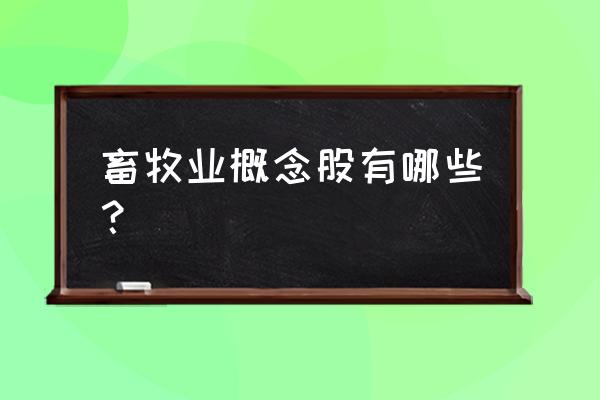 畜牧业概念股有哪些？